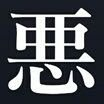 悪